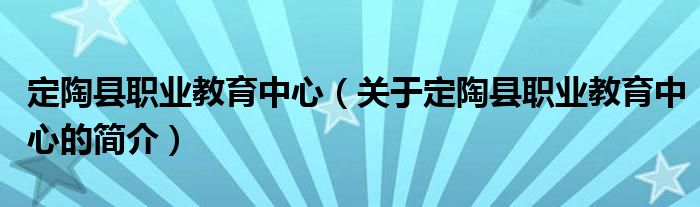 定陶县职业教育中心（关于定陶县职业教育中心的简介）